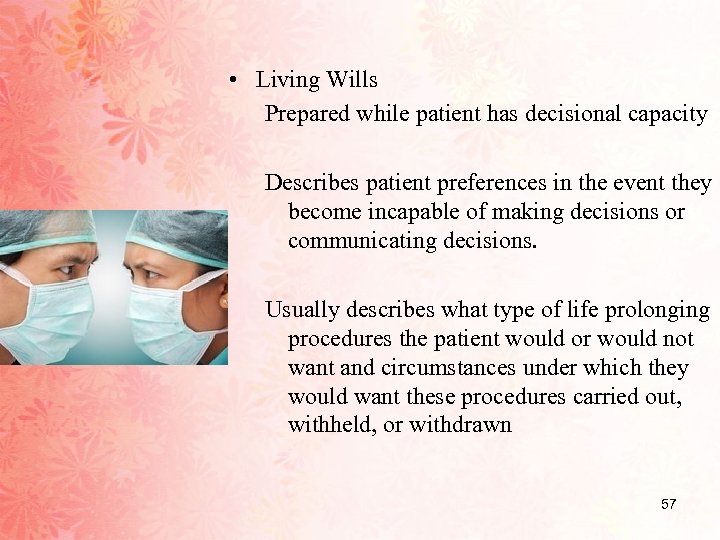 • Living Wills

Prepared while patient has decisional capacity

Describes patient preferences in the event they become incapable of making decisions or communicating decisions.

Usually describes what type of life prolonging procedures the patient would or would not want and circumstances under which they would want these procedures carried out, withheld, or withdrawn

57